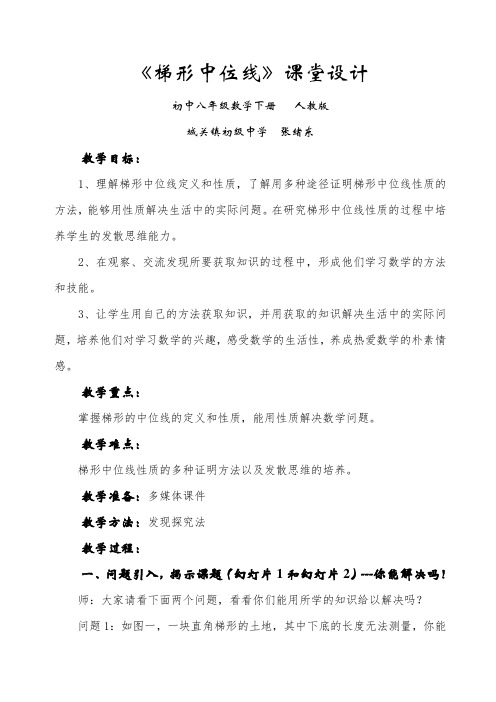 《梯形中位线》课堂设计

初中八年级数学下册　　人教版

城关镇初级中学　张绪东

教学目标：

1、理解梯形中位线定义和性质，了解用多种途径证明梯形中位线性质的方法，能够用性质解决生活中的实际问题。在研究梯形中位线性质的过程中培养学生的发散思维能力。

2、在观察、交流发现所要获取知识的过程中，形成他们学习数学的方法和技能。

3、让学生用自己的方法获取知识，并用获取的知识解决生活中的实际问题，培养他们对学习数学的兴趣，感受数学的生活性，养成热爱数学的朴素情感。

教学重点：

掌握梯形的中位线的定义和性质，能用性质解决数学问题。

教学难点：

梯形中位线性质的多种证明方法以及发散思维的培养。

教学准备：多媒体课件

教学方法：发现探究法

教学过程：

一、问题引入，揭示课题（幻灯片1和幻灯片2）---你能解决吗！

师：大家请看下面两个问题，看看你们能用所学的知识给以解决吗？

问题1：如图一，一块直角梯形的土地，其中下底的长度无法测量，你能